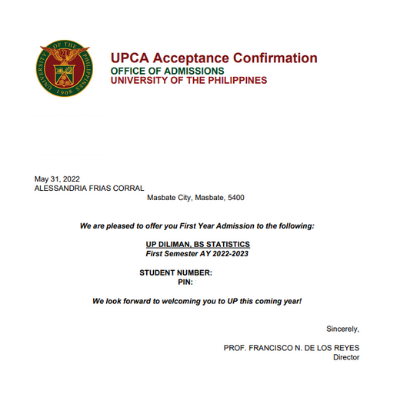 UNIVERSITY OF THE PHILIPPINES 1908

UPCA Acceptance Confirmation
OFFICE OF ADMISSIONS
UNIVERSITY OF THE PHILIPPINES

May 31, 2022
ALESSANDRIA FRIAS CORRAL
Masbate City, Masbate, 5400

We are pleased to offer you First Year Admission to the following:

UP DILIMAN, BS STATISTICS
First Semester AY 2022-2023

STUDENT NUMBER:
PIN:

We look forward to welcoming you to UP this coming year!

Sincerely,

PROF. FRANCISCO N. DE LOS REYES
Director